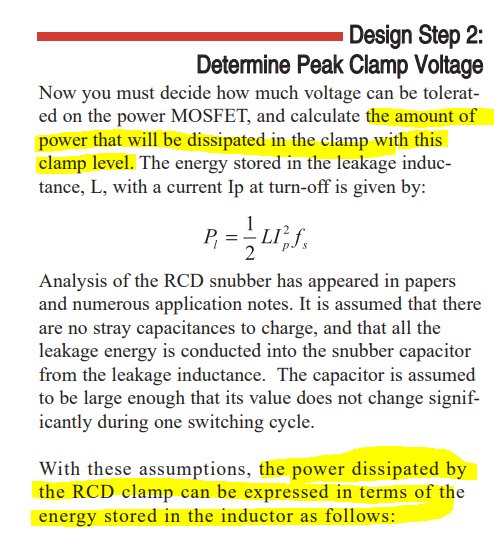 Design Step 2:
Determine Peak Clamp Voltage

Now you must decide how much voltage can be tolerated on the power MOSFET, and calculate the amount of power that will be dissipated in the clamp with this clamp level. The energy stored in the leakage inductance, L, with a current Ip at turn-off is given by:

$P_l = \frac{1}{2} L I_p^2 f_s$

Analysis of the RCD snubber has appeared in papers and numerous application notes. It is assumed that there are no stray capacitances to charge, and that all the leakage energy is conducted into the snubber capacitor from the leakage inductance. The capacitor is assumed to be large enough that its value does not change significantly during one switching cycle.

With these assumptions, the power dissipated by the RCD clamp can be expressed in terms of the energy stored in the inductor as follows: